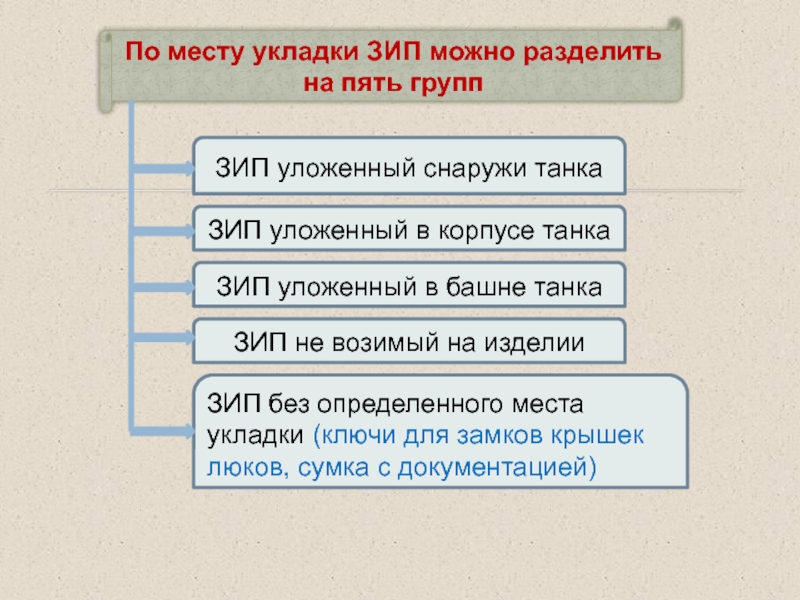 По месту укладки ЗИП можно разделить на пять групп

ЗИП уложенный снаружи танка

ЗИП уложенный в корпусе танка

ЗИП уложенный в башне танка

ЗИП не возимый на изделии

ЗИП без определенного места укладки (ключи для замков крышек люков, сумка с документацией)